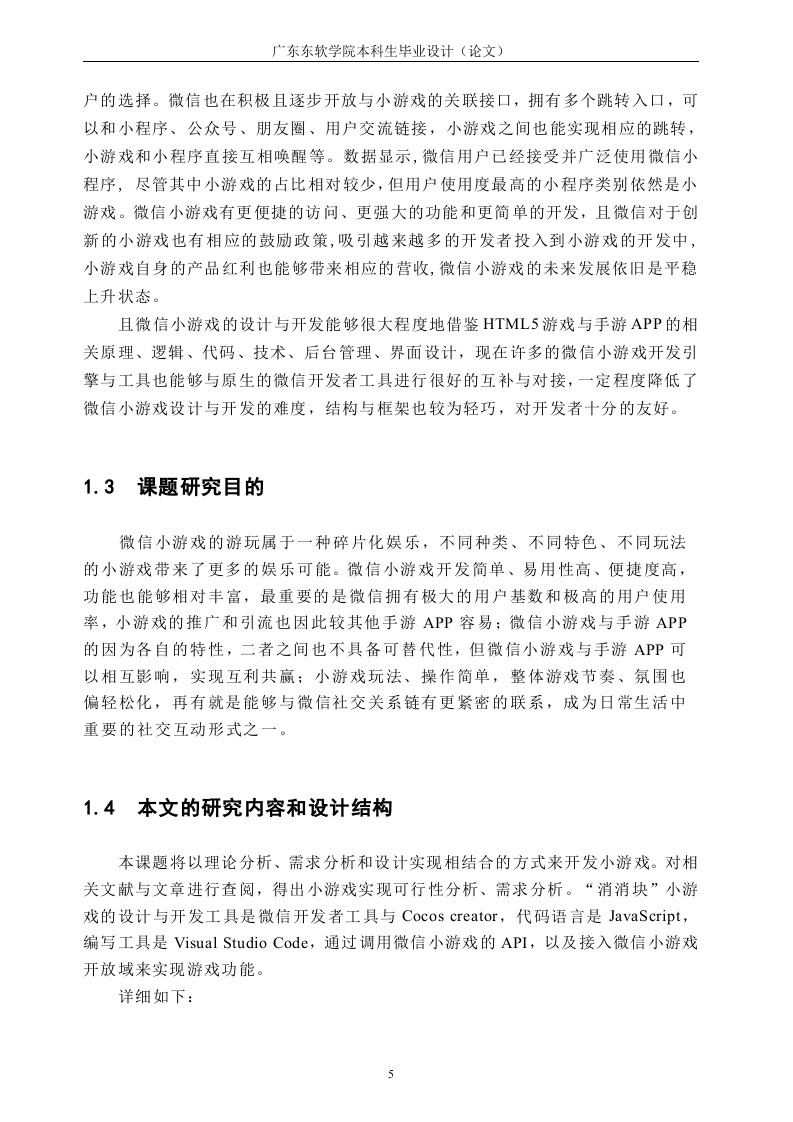 广东东软学院本科生毕业设计（论文）

户的选择。微信也在积极且逐步开放与小游戏的关联接口，拥有多个跳转入口，可以和小程序、公众号、朋友圈、用户交流链接，小游戏之间也能实现相应的跳转，小游戏和小程序直接互相唤醒等。数据显示,微信用户已经接受并广泛使用微信小程序，尽管其中小游戏的占比相对较少，但用户使用度最高的小程序类别依然是小游戏。微信小游戏有更便捷的访问、更强大的功能和更简单的开发，且微信对于创新的小游戏也有相应的鼓励政策,吸引越来越多的开发者投入到小游戏的开发中,小游戏自身的产品红利也能够带来相应的营收,微信小游戏的未来发展依旧是平稳上升状态。

且微信小游戏的设计与开发能够很大程度地借鉴HTML5游戏与手游APP的相关原理、逻辑、代码、技术、后台管理、界面设计，现在许多的微信小游戏开发引擎与工具也能够与原生的微信开发者工具进行很好的互补与对接，一定程度降低了微信小游戏设计与开发的难度，结构与框架也较为轻巧，对开发者十分的友好。

1.3 课题研究目的

微信小游戏的游玩属于一种碎片化娱乐，不同种类、不同特色、不同玩法的小游戏带来了更多的娱乐可能。微信小游戏开发简单、易用性高、便捷度高，功能也能够相对丰富，最重要的是微信拥有极大的用户基数和极高的用户使用率，小游戏的推广和引流也因此较其他手游 APP 容易；微信小游戏与手游 APP 的因为各自的特性，二者之间也不具备可替代性，但微信小游戏与手游 APP 可以相互影响，实现互利共赢；小游戏玩法、操作简单，整体游戏节奏、氛围也偏轻松化，再有就是能够与微信社交关系链有更紧密的联系，成为日常生活中重要的社交互动形式之一。

1.4 本文的研究内容和设计结构

本课题将以理论分析、需求分析和设计实现相结合的方式来开发小游戏。对相关文献与文章进行查阅，得出小游戏实现可行性分析、需求分析。“消消块”小游戏的设计与开发工具是微信开发者工具与 Cocos creator，代码语言是 JavaScript，编写工具是 Visual Studio Code，通过调用微信小游戏的 API，以及接入微信小游戏开放域来实现游戏功能。

详细如下：

5